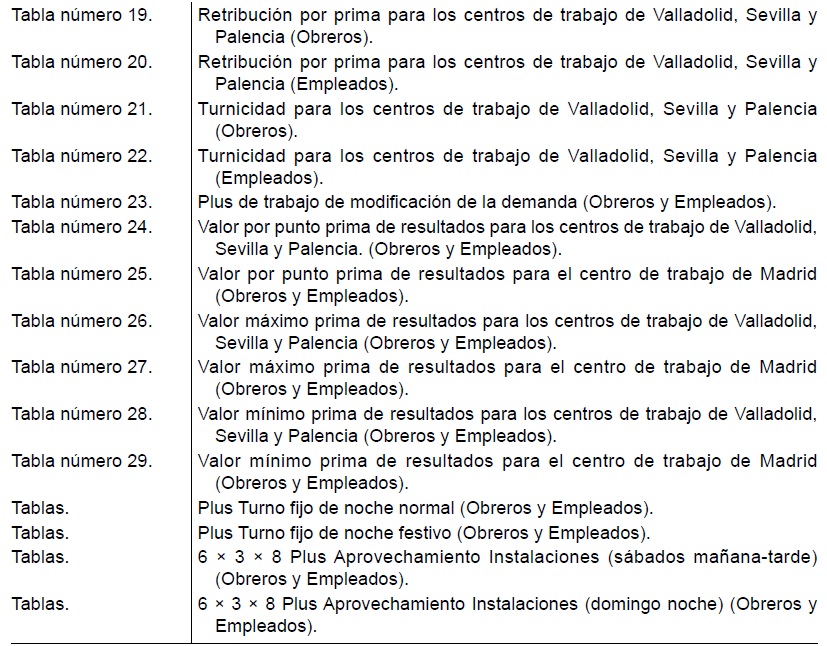 | Tabla número 19. | Retribución por prima para los centros de trabajo de Valladolid, Sevilla y Palencia (Obreros). |
|---|---|
| Tabla número 20. | Retribución por prima para los centros de trabajo de Valladolid, Sevilla y Palencia (Empleados). |
| Tabla número 21. | Turnicidad para los centros de trabajo de Valladolid, Sevilla y Palencia (Obreros). |
| Tabla número 22. | Turnicidad para los centros de trabajo de Valladolid, Sevilla y Palencia (Empleados). |
| Tabla número 23. | Plus de trabajo de modificación de la demanda (Obreros y Empleados). |
| Tabla número 24. | Valor por punto prima de resultados para los centros de trabajo de Valladolid, Sevilla y Palencia. (Obreros y Empleados). |
| Tabla número 25. | Valor por punto prima de resultados para el centro de trabajo de Madrid (Obreros y Empleados). |
| Tabla número 26. | Valor máximo prima de resultados para los centros de trabajo de Valladolid, Sevilla y Palencia (Obreros y Empleados). |
| Tabla número 27. | Valor máximo prima de resultados para el centro de trabajo de Madrid (Obreros y Empleados). |
| Tabla número 28. | Valor mínimo prima de resultados para los centros de trabajo de Valladolid, Sevilla y Palencia (Obreros y Empleados). |
| Tabla número 29. | Valor mínimo prima de resultados para el centro de trabajo de Madrid (Obreros y Empleados). |
| Tablas. | Plus Turno fijo de noche normal (Obreros y Empleados). |
| Tablas. | Plus Turno fijo de noche festivo (Obreros y Empleados). |
| Tablas. | 6 × 3 × 8 Plus Aprovechamiento Instalaciones (sábados mañana-tarde) (Obreros y Empleados). |
| Tablas. | 6 × 3 × 8 Plus Aprovechamiento Instalaciones (domingo noche) (Obreros y Empleados). |